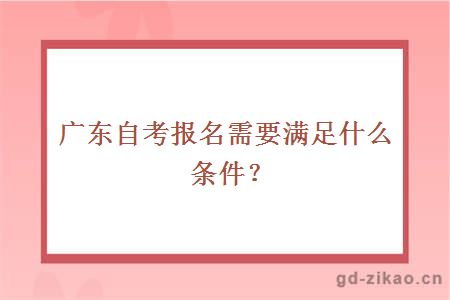 广东自考报名需要满足什么条件？

gd-zikao.cn